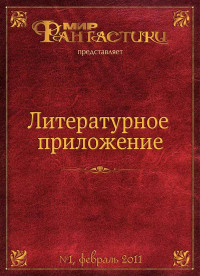 МИР ФАНТАСТИКИ

представляет

Литературное приложение

№1, февраль 2011